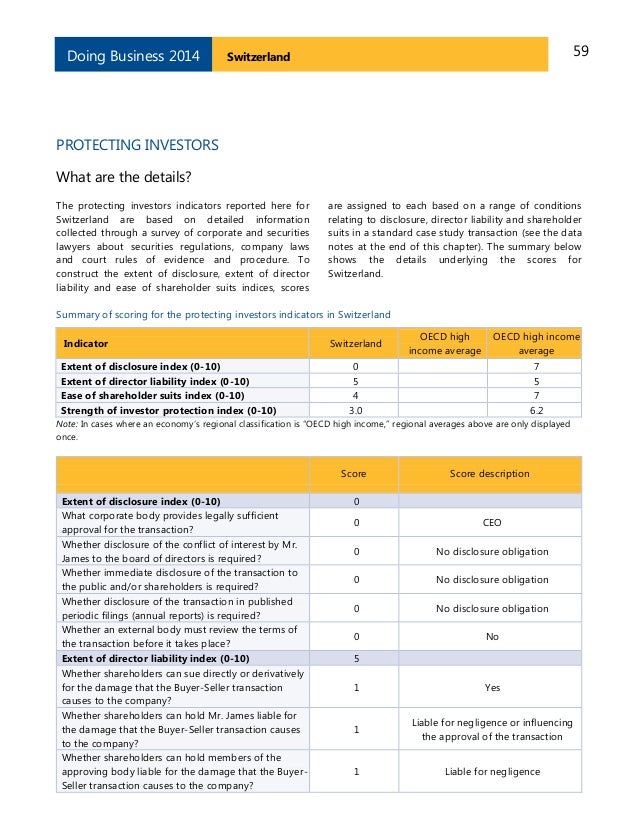 Doing Business 2014 Switzerland

59

PROTECTING INVESTORS

What are the details?

The protecting investors indicators reported here for Switzerland are based on detailed information collected through a survey of corporate and securities lawyers about securities regulations, company laws and court rules of evidence and procedure. To construct the extent of disclosure, extent of director liability and ease of shareholder suits indices, scores are assigned to each based on a range of conditions relating to disclosure, director liability and shareholder suits in a standard case study transaction (see the data notes at the end of this chapter). The summary below shows the details underlying the scores for Switzerland.

Summary of scoring for the protecting investors indicators in Switzerland

| Indicator | Switzerland | OECD high income average | OECD high income average |
|---|---|---|---|
| Extent of disclosure index (0-10) | 0 | | 7 |
| Extent of director liability index (0-10) | 5 | | 5 |
| Ease of shareholder suits index (0-10) | 4 | | 7 |
| Strength of investor protection index (0-10) | 3.0 | | 6.2 |

Note: In cases where an economy's regional classification is "OECD high income," regional averages above are only displayed once.

| | Score | Score description |
|---|---|---|
| Extent of disclosure index (0-10) | 0 | |
| What corporate body provides legally sufficient approval for the transaction? | 0 | CEO |
| Whether disclosure of the conflict of interest by Mr. James to the board of directors is required? | 0 | No disclosure obligation |
| Whether immediate disclosure of the transaction to the public and/or shareholders is required? | 0 | No disclosure obligation |
| Whether disclosure of the transaction in published periodic filings (annual reports) is required? | 0 | No disclosure obligation |
| Whether an external body must review the terms of the transaction before it takes place? | 0 | No |
| Extent of director liability index (0-10) | 5 | |
| Whether shareholders can sue directly or derivatively for the damage that the Buyer-Seller transaction causes to the company? | 1 | Yes |
| Whether shareholders can hold Mr. James liable for the damage that the Buyer-Seller transaction causes to the company? | 1 | Liable for negligence or influencing the approval of the transaction |
| Whether shareholders can hold members of the approving body liable for the damage that the Buyer-Seller transaction causes to the company? | 1 | Liable for negligence |